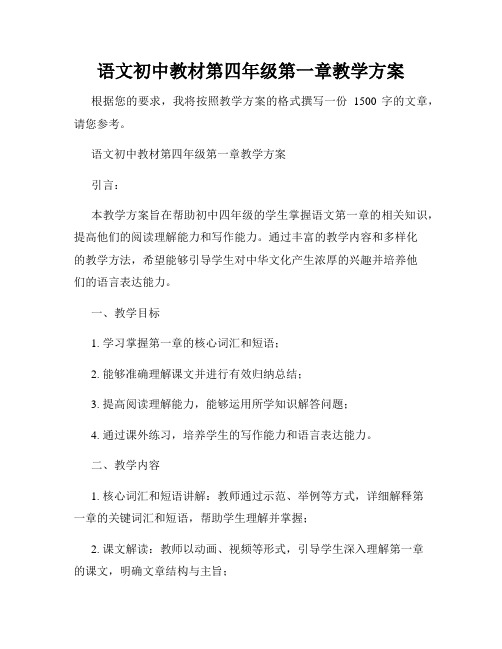 语文初中教材第四年级第一章教学方案

根据您的要求，我将按照教学方案的格式撰写一份 1500 字的文章，请您参考。

语文初中教材第四年级第一章教学方案

引言：

本教学方案旨在帮助初中四年级的学生掌握语文第一章的相关知识，提高他们的阅读理解能力和写作能力。通过丰富的教学内容和多样化的教学方法，希望能够引导学生对中华文化产生浓厚的兴趣并培养他们的语言表达能力。

一、教学目标

1. 学习掌握第一章的核心词汇和短语；

2. 能够准确理解课文并进行有效归纳总结；

3. 提高阅读理解能力，能够运用所学知识解答问题；

4. 通过课外练习，培养学生的写作能力和语言表达能力。

二、教学内容

1. 核心词汇和短语讲解：教师通过示范、举例等方式，详细解释第一章的关键词汇和短语，帮助学生理解并掌握；

2. 课文解读：教师以动画、视频等形式，引导学生深入理解第一章的课文，明确文章结构与主旨；